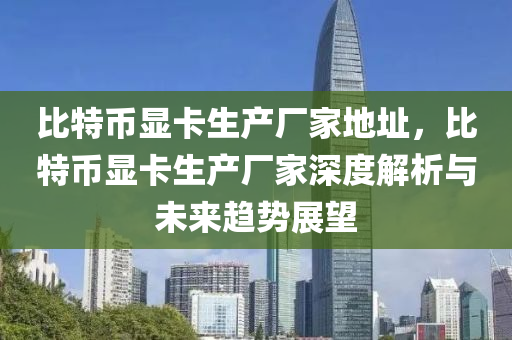 比特币显卡生产厂家地址，比特币显卡生产厂家深度解析与未来趋势展望